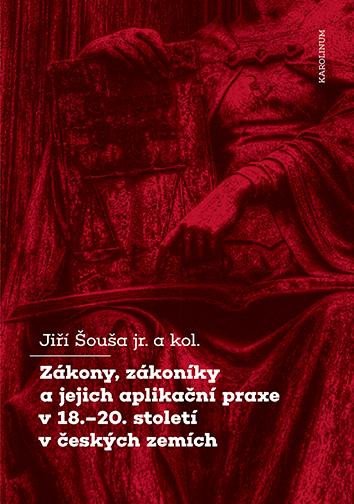 KAROLINUM

Jiří Šouša jr. a kol.

Zákony, zákoníky a jejich aplikační praxe v 18.–20. století v českých zemích